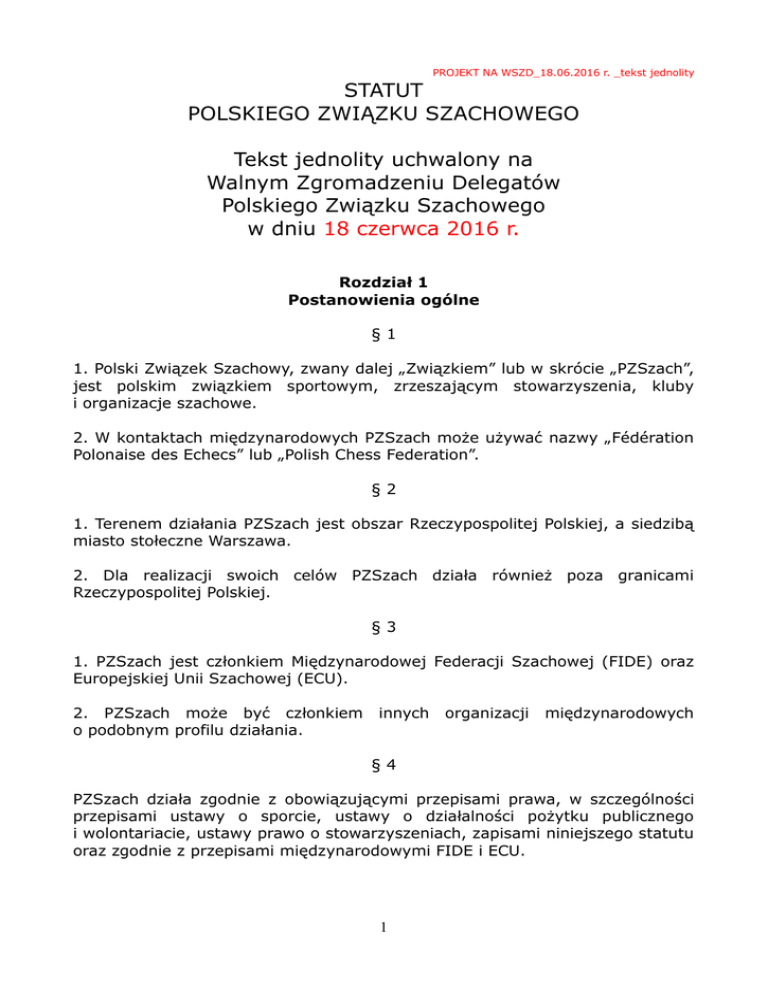 PROJEKT NA WSZD_18.06.2016 r. _tekst jednolity

STATUT
POLSKIEGO ZWIĄZKU SZACHOWEGO

Tekst jednolity uchwalony na
Walnym Zgromadzeniu Delegatów
Polskiego Związku Szachowego
w dniu 18 czerwca 2016 r.

Rozdział 1
Postanowienia ogólne

§ 1

1. Polski Związek Szachowy, zwany dalej „Związkiem” lub w skrócie „PZSzach”, jest polskim związkiem sportowym, zrzeszającym stowarzyszenia, kluby i organizacje szachowe.

2. W kontaktach międzynarodowych PZSzach może używać nazwy „Fédération Polonaise des Echecs” lub „Polish Chess Federation”.

§ 2

1. Terenem działania PZSzach jest obszar Rzeczypospolitej Polskiej, a siedzibą miasto stołeczne Warszawa.

2. Dla realizacji swoich celów PZSzach działa również poza granicami Rzeczypospolitej Polskiej.

§ 3

1. PZSzach jest członkiem Międzynarodowej Federacji Szachowej (FIDE) oraz Europejskiej Unii Szachowej (ECU).

2. PZSzach może być członkiem innych organizacji międzynarodowych o podobnym profilu działania.

§ 4

PZSzach działa zgodnie z obowiązującymi przepisami prawa, w szczególności przepisami ustawy o sporcie, ustawy o działalności pożytku publicznego i wolontariacie, ustawy prawo o stowarzyszeniach, zapisami niniejszego statutu oraz zgodnie z przepisami międzynarodowymi FIDE i ECU.

1